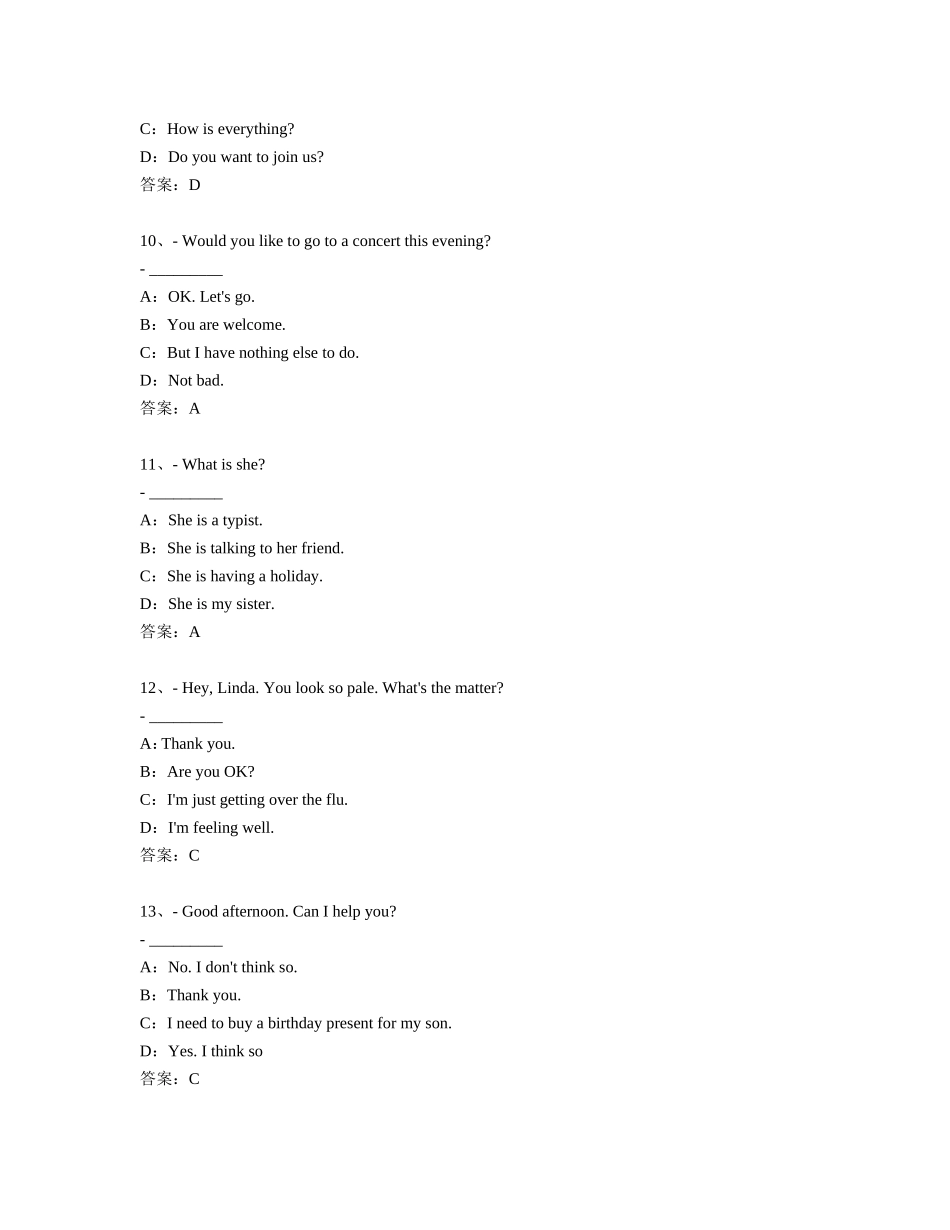 C：How is everything?
D：Do you want to join us?
答案：D

10、- Would you like to go to a concert this evening?
- ____
A：OK. Let's go.
B：You are welcome.
C：But I have nothing else to do.
D：Not bad.
答案：A

11、- What is she?
- ____
A：She is a typist.
B：She is talking to her friend.
C：She is having a holiday.
D：She is my sister.
答案：A

12、- Hey, Linda. You look so pale. What's the matter?
- ____
A：Thank you.
B：Are you OK?
C：I'm just getting over the flu.
D：I'm feeling well.
答案：C

13、- Good afternoon. Can I help you?
- ____
A：No. I don't think so.
B：Thank you.
C：I need to buy a birthday present for my son.
D：Yes. I think so
答案：C